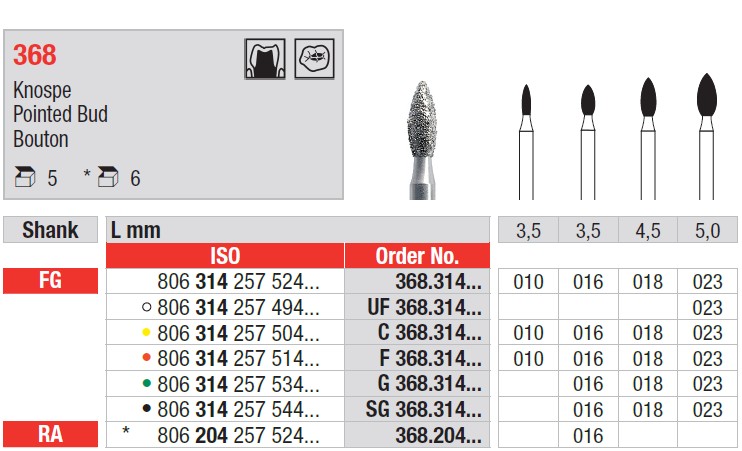 368

Knospe
Pointed Bud
Bouton

5 * 6

| Shank | L mm | | 3,5 | 3,5 | 4,5 | 5,0 |
|---|---|---|---|---|---|---|
| | ISO | Order No. | | | | |
| FG | 806 314 257 524... | 368.314... | 010 | 016 | 018 | 023 |
| | ○ 806 314 257 494... | UF 368.314... | | | | 023 |
| | • 806 314 257 504... | C 368.314... | 010 | 016 | 018 | 023 |
| | • 806 314 257 514... | F 368.314... | 010 | 016 | 018 | 023 |
| | • 806 314 257 534... | G 368.314... | | 016 | 018 | 023 |
| | • 806 314 257 544... | SG 368.314... | | 016 | 018 | 023 |
| RA | * 806 204 257 524... | 368.204... | | 016 | | |